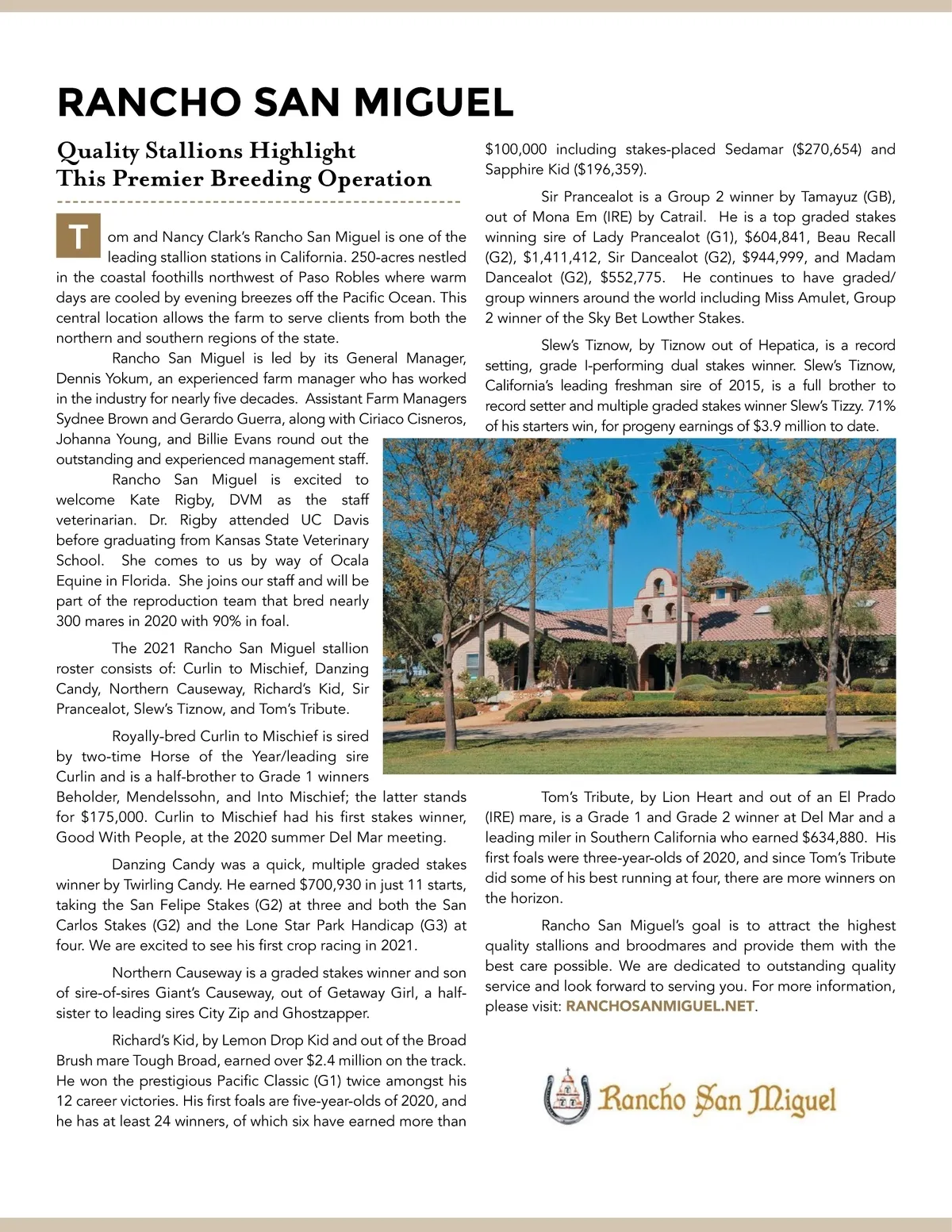 RANCHO SAN MIGUEL

Quality Stallions Highlight This Premier Breeding Operation

Tom and Nancy Clark's Rancho San Miguel is one of the leading stallion stations in California. 250-acres nestled in the coastal foothills northwest of Paso Robles where warm days are cooled by evening breezes off the Pacific Ocean. This central location allows the farm to serve clients from both the northern and southern regions of the state.

Rancho San Miguel is led by its General Manager, Dennis Yokum, an experienced farm manager who has worked in the industry for nearly five decades. Assistant Farm Managers Sydnee Brown and Gerardo Guerra, along with Ciriaco Cisneros, Johanna Young, and Billie Evans round out the outstanding and experienced management staff.

Rancho San Miguel is excited to welcome Kate Rigby, DVM as the staff veterinarian. Dr. Rigby attended UC Davis before graduating from Kansas State Veterinary School. She comes to us by way of Ocala Equine in Florida. She joins our staff and will be part of the reproduction team that bred nearly 300 mares in 2020 with 90% in foal.

The 2021 Rancho San Miguel stallion roster consists of: Curlin to Mischief, Danzing Candy, Northern Causeway, Richard's Kid, Sir Prancealot, Slew's Tiznow, and Tom's Tribute.

Royally-bred Curlin to Mischief is sired by two-time Horse of the Year/leading sire Curlin and is a half-brother to Grade 1 winners Beholder, Mendelssohn, and Into Mischief; the latter stands for $175,000. Curlin to Mischief had his first stakes winner, Good With People, at the 2020 summer Del Mar meeting.

Danzing Candy was a quick, multiple graded stakes winner by Twirling Candy. He earned $700,930 in just 11 starts, taking the San Felipe Stakes (G2) at three and both the San Carlos Stakes (G2) and the Lone Star Park Handicap (G3) at four. We are excited to see his first crop racing in 2021.

Northern Causeway is a graded stakes winner and son of sire-of-sires Giant's Causeway, out of Getaway Girl, a half-sister to leading sires City Zip and Ghostzapper.

Richard's Kid, by Lemon Drop Kid and out of the Broad Brush mare Tough Broad, earned over $2.4 million on the track. He won the prestigious Pacific Classic (G1) twice amongst his 12 career victories. His first foals are five-year-olds of 2020, and he has at least 24 winners, of which six have earned more than $100,000 including stakes-placed Sedamar ($270,654) and Sapphire Kid ($196,359).

Sir Prancealot is a Group 2 winner by Tamayuz (GB), out of Mona Em (IRE) by Catrail. He is a top graded stakes winning sire of Lady Prancealot (G1), $604,841, Beau Recall (G2), $1,411,412, Sir Dancealot (G2), $944,999, and Madam Dancealot (G2), $552,775. He continues to have graded/group winners around the world including Miss Amulet, Group 2 winner of the Sky Bet Lowther Stakes.

Slew's Tiznow, by Tiznow out of Hepatica, is a record setting, grade I-performing dual stakes winner. Slew's Tiznow, California's leading freshman sire of 2015, is a full brother to record setter and multiple graded stakes winner Slew's Tizzy. 71% of his starters win, for progeny earnings of $3.9 million to date.

Tom's Tribute, by Lion Heart and out of an El Prado (IRE) mare, is a Grade 1 and Grade 2 winner at Del Mar and a leading miler in Southern California who earned $634,880. His first foals were three-year-olds of 2020, and since Tom's Tribute did some of his best running at four, there are more winners on the horizon.

Rancho San Miguel's goal is to attract the highest quality stallions and broodmares and provide them with the best care possible. We are dedicated to outstanding quality service and look forward to serving you. For more information, please visit: RANCHOSANMIGUEL.NET.

Rancho San Miguel